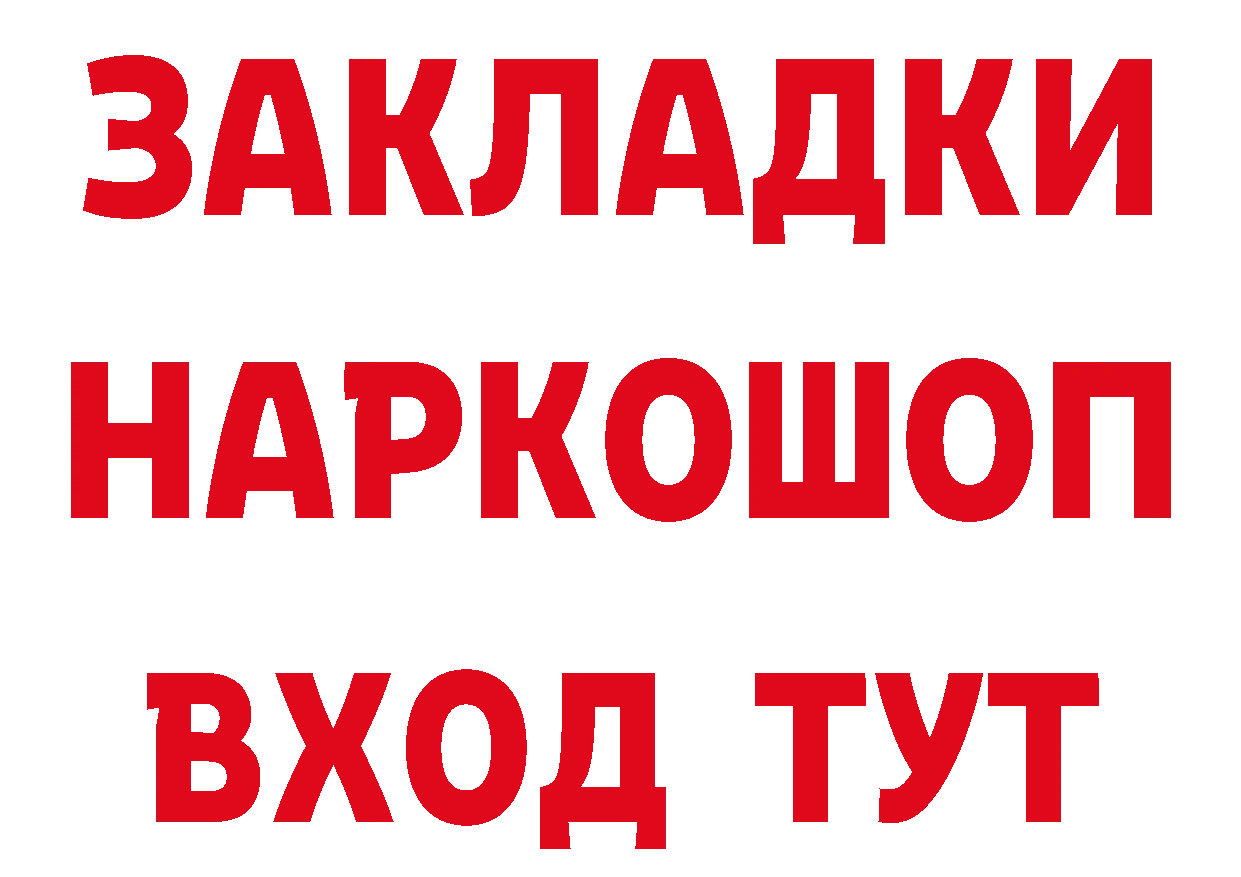 ЗАКЛАДКИ
НАРКОШОП
ВХОД ТУТ